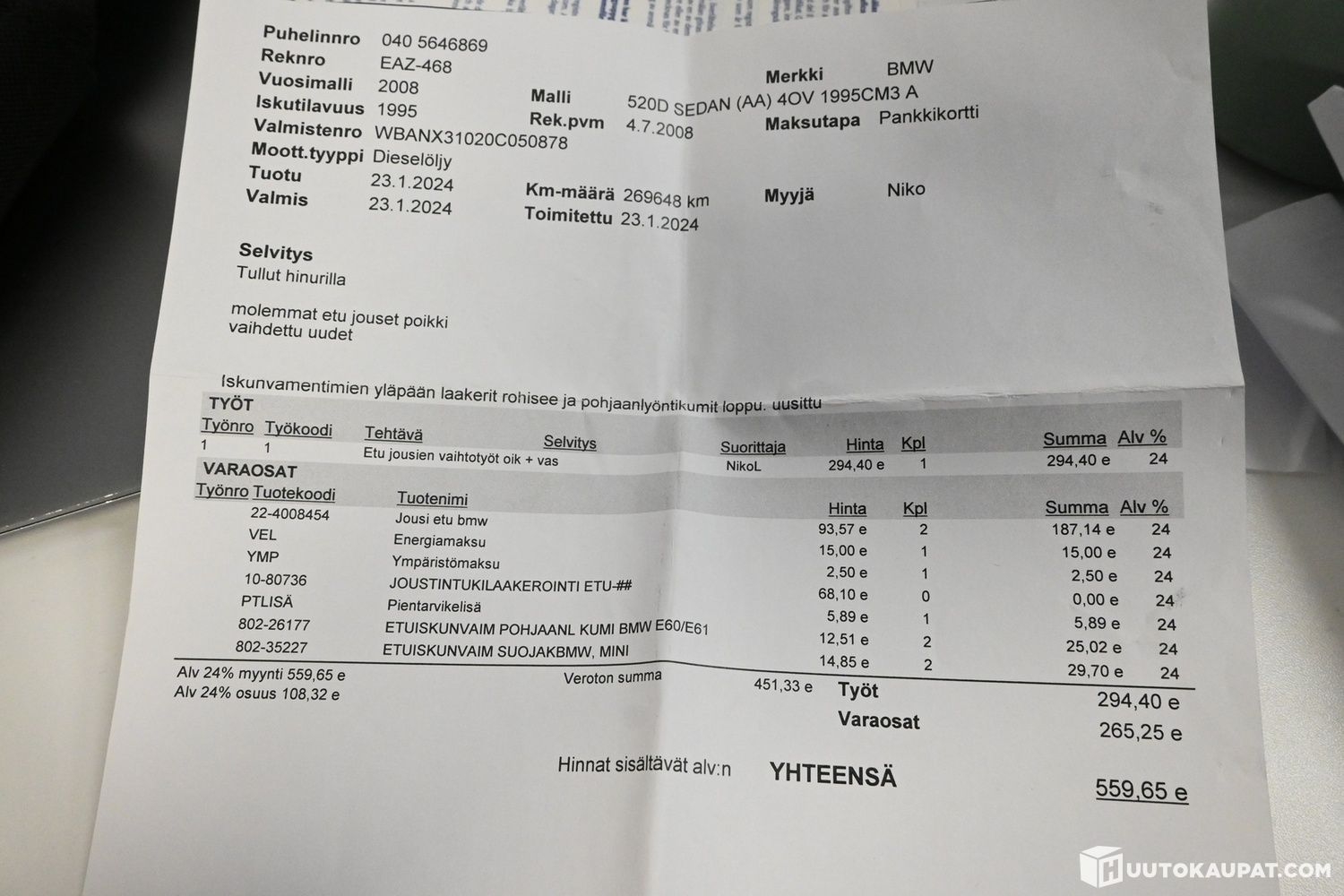 Puhelinnro 040 5646869
Reknro EAZ-468
Vuosimalli 2008
Iskutilavuus 1995
Valmistenro WBANX31020C050878
Moott.tyyppi Dieselöljy
Tuotu 23.1.2024
Valmis 23.1.2024

Malli 520D SEDAN (AA) 4OV 1995CM3 A
Rek.pvm 4.7.2008

Km-määrä 269648 km
Toimitettu 23.1.2024

Merkki BMW
Maksutapa Pankkikortti

Myyjä Niko

Selvitys
Tullut hinurilla

molemmat etu jouset poikki
vaihdettu uudet

Iskunvamentimien yläpään laakerit rohisee ja pohjaanlyöntikumit loppu. uusittu

TYÖT

| Työnro | Työkoodi | Tehtävä | Selvitys | Suorittaja | Hinta | Kpl | Summa | Alv % |
|---|---|---|---|---|---|---|---|---|
| 1 | 1 | Etu jousien vaihtotyöt oik + vas | | NikoL | 294,40 e | 1 | 294,40 e | 24 |

VARAOSAT

| Työnro | Tuotekoodi | Tuotenimi | Hinta | Kpl | Summa | Alv % |
|---|---|---|---|---|---|---|
| | 22-4008454 | Jousi etu bmw | 93,57 e | 2 | 187,14 e | 24 |
| | VEL | Energiamaksu | 15,00 e | 1 | 15,00 e | 24 |
| | YMP | Ympäristömaksu | 2,50 e | 1 | 2,50 e | 24 |
| | 10-80736 | JOUSTINTUKILAAKEROINTI ETU-## | 68,10 e | 0 | 0,00 e | 24 |
| | PTLISÄ | Pientarvikelisä | 5,89 e | 1 | 5,89 e | 24 |
| | 802-26177 | ETUISKUNVAIM POHJAANL KUMI BMW E60/E61 | 12,51 e | 2 | 25,02 e | 24 |
| | 802-35227 | ETUISKUNVAIM SUOJAKBMW, MINI | 14,85 e | 2 | 29,70 e | 24 |

Alv 24% myynti 559,65 e
Alv 24% osuus 108,32 e

Veroton summa 451,33 e

Työt 294,40 e
Varaosat 265,25 e

Hinnat sisältävät alv:n YHTEENSÄ 559,65 e

HUUTOKAUPAT.COM